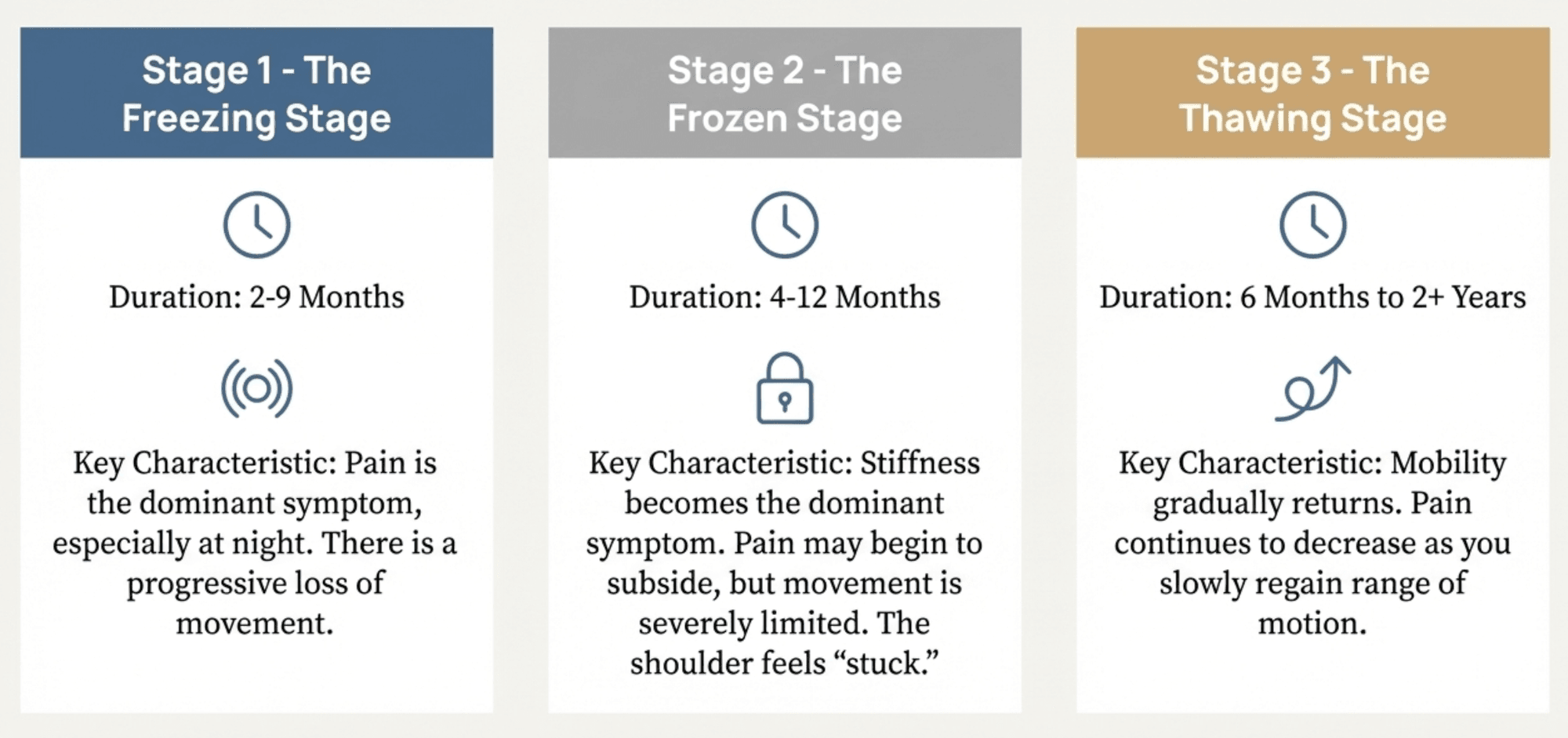 Stage 1 - The Freezing Stage

Duration: 2-9 Months

Key Characteristic: Pain is the dominant symptom, especially at night. There is a progressive loss of movement.

Stage 2 - The Frozen Stage

Duration: 4-12 Months

Key Characteristic: Stiffness becomes the dominant symptom. Pain may begin to subside, but movement is severely limited. The shoulder feels “stuck.”

Stage 3 - The Thawing Stage

Duration: 6 Months to 2+ Years

Key Characteristic: Mobility gradually returns. Pain continues to decrease as you slowly regain range of motion.